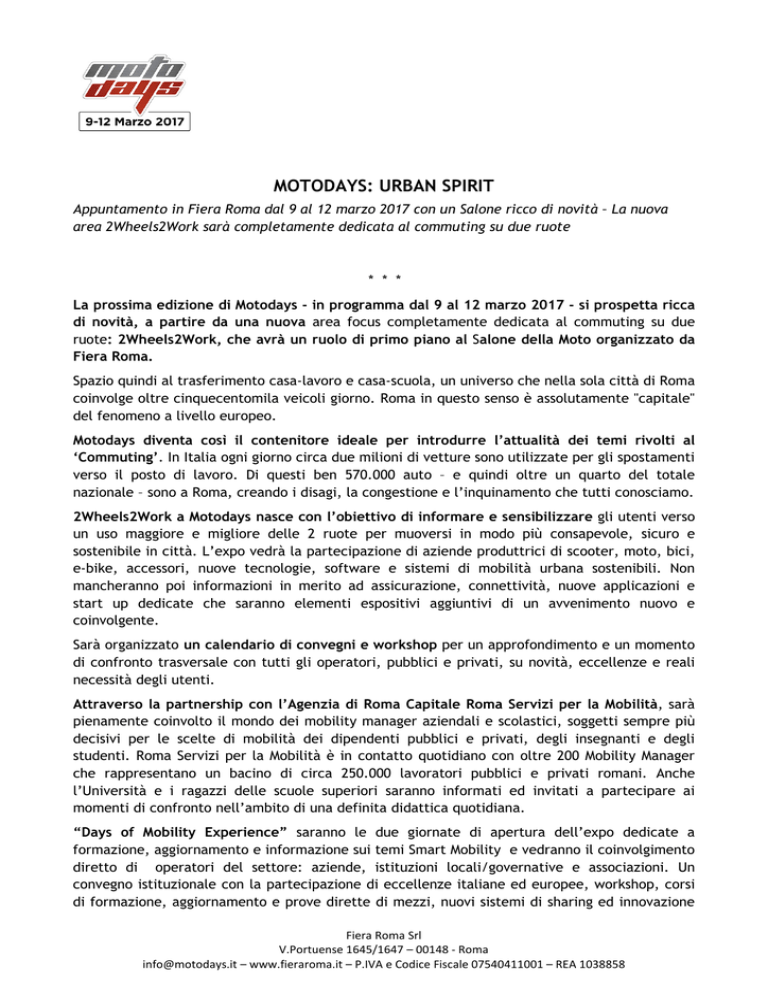 moto days
9-12 Marzo 2017

MOTODAYS: URBAN SPIRIT

Appuntamento in Fiera Roma dal 9 al 12 marzo 2017 con un Salone ricco di novità – La nuova area 2Wheels2Work sarà completamente dedicata al commuting su due ruote

* * *

La prossima edizione di Motodays – in programma dal 9 al 12 marzo 2017 – si prospetta ricca di novità, a partire da una nuova area focus completamente dedicata al commuting su due ruote: 2Wheels2Work, che avrà un ruolo di primo piano al Salone della Moto organizzato da Fiera Roma.

Spazio quindi al trasferimento casa-lavoro e casa-scuola, un universo che nella sola città di Roma coinvolge oltre cinquecentomila veicoli giorno. Roma in questo senso è assolutamente "capitale" del fenomeno a livello europeo.

Motodays diventa così il contenitore ideale per introdurre l'attualità dei temi rivolti al 'Commuting'. In Italia ogni giorno circa due milioni di vetture sono utilizzate per gli spostamenti verso il posto di lavoro. Di questi ben 570.000 auto – e quindi oltre un quarto del totale nazionale – sono a Roma, creando i disagi, la congestione e l'inquinamento che tutti conosciamo.

2Wheels2Work a Motodays nasce con l'obiettivo di informare e sensibilizzare gli utenti verso un uso maggiore e migliore delle 2 ruote per muoversi in modo più consapevole, sicuro e sostenibile in città. L'expo vedrà la partecipazione di aziende produttrici di scooter, moto, bici, e-bike, accessori, nuove tecnologie, software e sistemi di mobilità urbana sostenibili. Non mancheranno poi informazioni in merito ad assicurazione, connettività, nuove applicazioni e start up dedicate che saranno elementi espositivi aggiuntivi di un avvenimento nuovo e coinvolgente.

Sarà organizzato un calendario di convegni e workshop per un approfondimento e un momento di confronto trasversale con tutti gli operatori, pubblici e privati, su novità, eccellenze e reali necessità degli utenti.

Attraverso la partnership con l'Agenzia di Roma Capitale Roma Servizi per la Mobilità, sarà pienamente coinvolto il mondo dei mobility manager aziendali e scolastici, soggetti sempre più decisivi per le scelte di mobilità dei dipendenti pubblici e privati, degli insegnanti e degli studenti. Roma Servizi per la Mobilità è in contatto quotidiano con oltre 200 Mobility Manager che rappresentano un bacino di circa 250.000 lavoratori pubblici e privati romani. Anche l'Università e i ragazzi delle scuole superiori saranno informati ed invitati a partecipare ai momenti di confronto nell'ambito di una definita didattica quotidiana.

"Days of Mobility Experience" saranno le due giornate di apertura dell'expo dedicate a formazione, aggiornamento e informazione sui temi Smart Mobility e vedranno il coinvolgimento diretto di operatori del settore: aziende, istituzioni locali/governative e associazioni. Un convegno istituzionale con la partecipazione di eccellenze italiane ed europee, workshop, corsi di formazione, aggiornamento e prove dirette di mezzi, nuovi sistemi di sharing ed innovazione

Fiera Roma Srl
V.Portuense 1645/1647 – 00148 - Roma
info@motodays.it – www.fieraroma.it – P.IVA e Codice Fiscale 07540411001 – REA 1038858